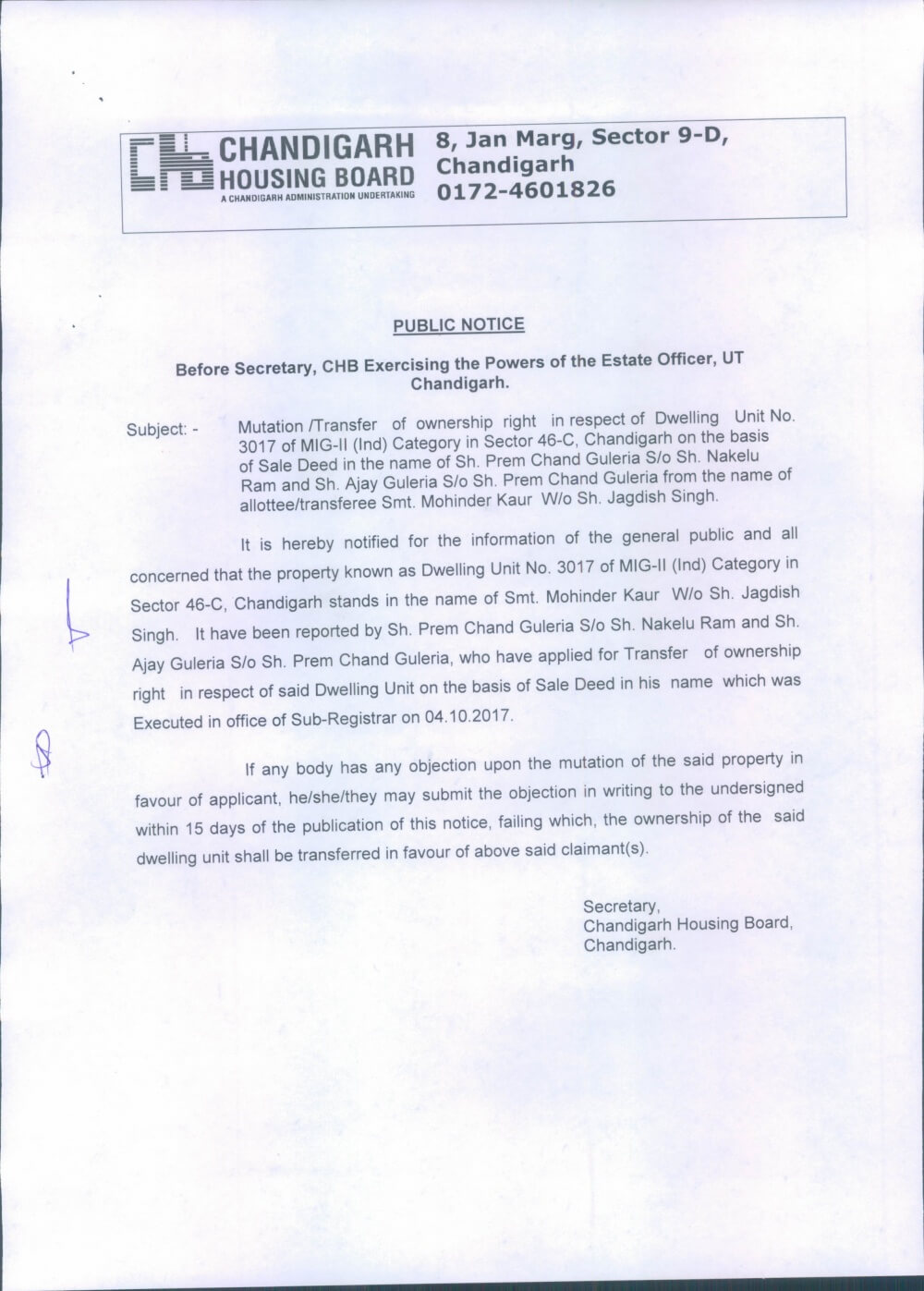 CHANDIGARH HOUSING BOARD
A CHANDIGARH ADMINISTRATION UNDERTAKING

8, Jan Marg, Sector 9-D, Chandigarh
0172-4601826

PUBLIC NOTICE

Before Secretary, CHB Exercising the Powers of the Estate Officer, UT Chandigarh.

Subject: - Mutation /Transfer of ownership right in respect of Dwelling Unit No. 3017 of MIG-II (Ind) Category in Sector 46-C, Chandigarh on the basis of Sale Deed in the name of Sh. Prem Chand Guleria S/o Sh. Nakelu Ram and Sh. Ajay Guleria S/o Sh. Prem Chand Guleria from the name of allottee/transferee Smt. Mohinder Kaur W/o Sh. Jagdish Singh.

It is hereby notified for the information of the general public and all concerned that the property known as Dwelling Unit No. 3017 of MIG-II (Ind) Category in Sector 46-C, Chandigarh stands in the name of Smt. Mohinder Kaur W/o Sh. Jagdish Singh. It have been reported by Sh. Prem Chand Guleria S/o Sh. Nakelu Ram and Sh. Ajay Guleria S/o Sh. Prem Chand Guleria, who have applied for Transfer of ownership right in respect of said Dwelling Unit on the basis of Sale Deed in his name which was Executed in office of Sub-Registrar on 04.10.2017.

If any body has any objection upon the mutation of the said property in favour of applicant, he/she/they may submit the objection in writing to the undersigned within 15 days of the publication of this notice, failing which, the ownership of the said dwelling unit shall be transferred in favour of above said claimant(s).

Secretary,
Chandigarh Housing Board,
Chandigarh.